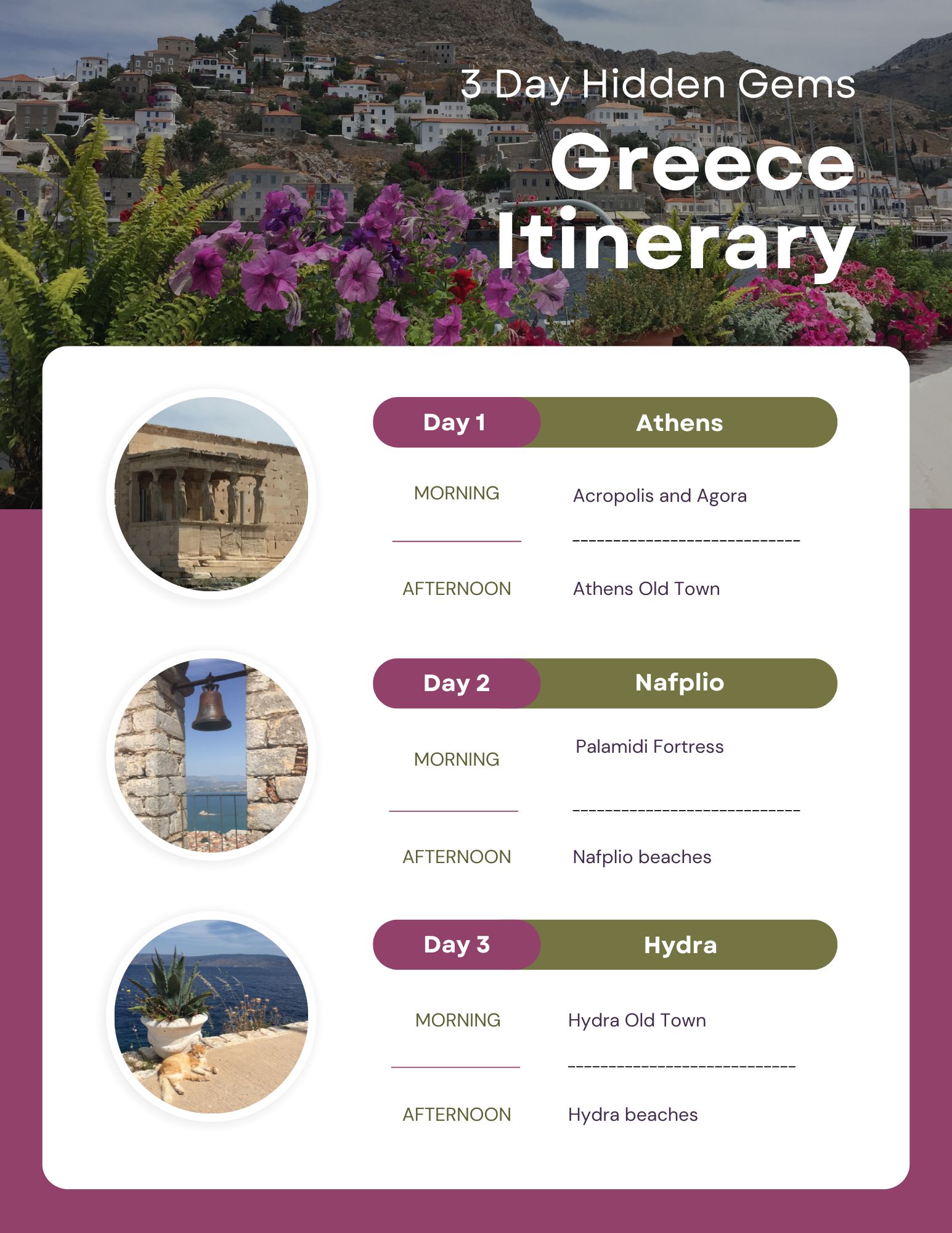 3 Day Hidden Gems
Greece Itinerary

Day 1 Athens

MORNING Acropolis and Agora

AFTERNOON Athens Old Town

Day 2 Nafplio

MORNING Palamidi Fortress

AFTERNOON Nafplio beaches

Day 3 Hydra

MORNING Hydra Old Town

AFTERNOON Hydra beaches